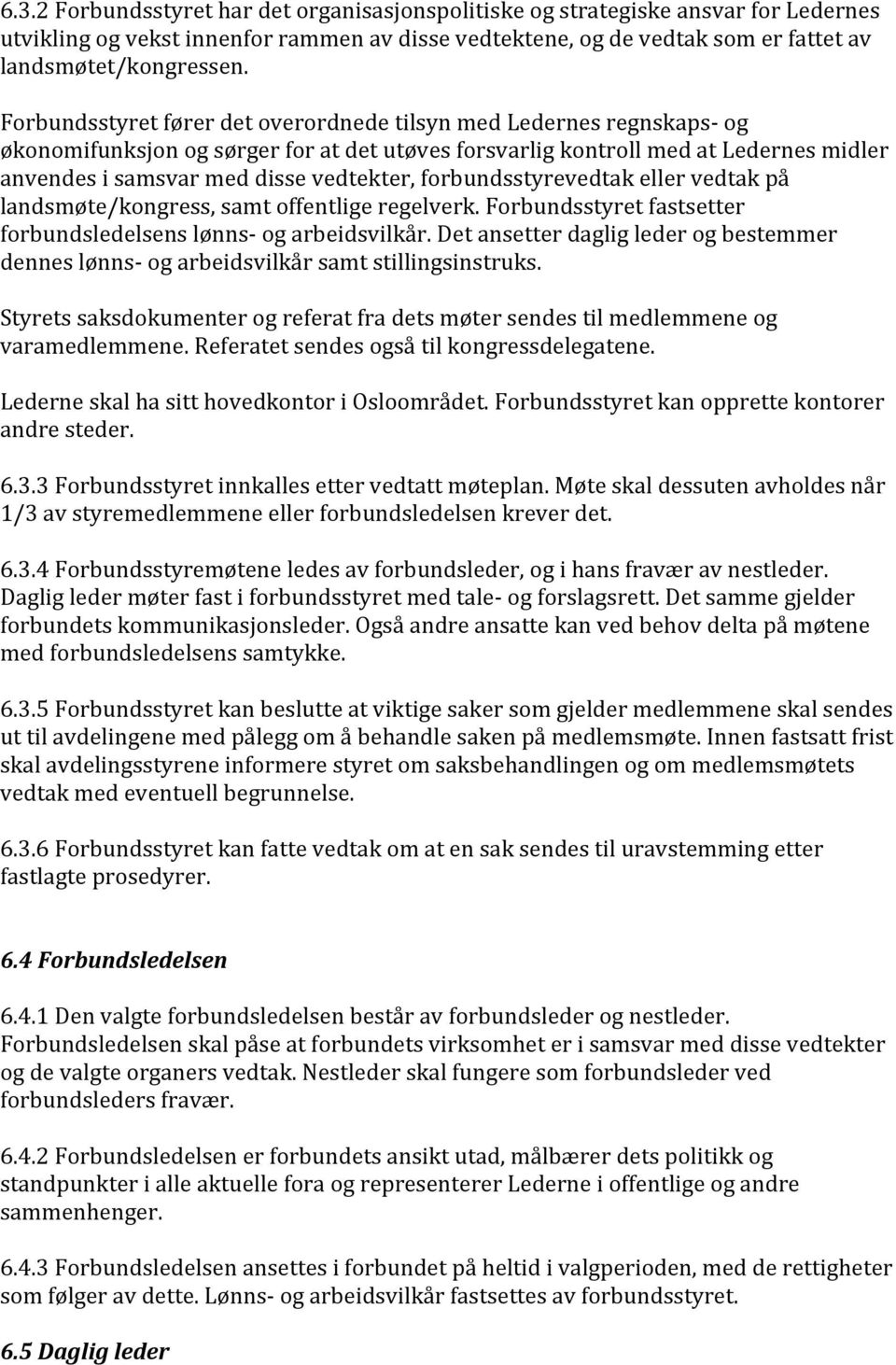 6.3.2 Forbundsstyret har det organisasjonspolitiske og strategiske ansvar for Ledernes utvikling og vekst innenfor rammen av disse vedtektene, og de vedtak som er fattet av landsmøtet/kongressen.

Forbundsstyret fører det overordnede tilsyn med Ledernes regnskaps- og økonomifunksjon og sørger for at det utøves forsvarlig kontroll med at Ledernes midler anvendes i samsvar med disse vedtekter, forbundsstyrevedtak eller vedtak på landsmøte/kongress, samt offentlige regelverk. Forbundsstyret fastsetter forbundsledelsens lønns- og arbeidsvilkår. Det ansetter daglig leder og bestemmer dennes lønns- og arbeidsvilkår samt stillingsinstruks.

Styrets saksdokumenter og referat fra dets møter sendes til medlemmene og varamedlemmene. Referatet sendes også til kongressdelegatene.

Lederne skal ha sitt hovedkontor i Osloområdet. Forbundsstyret kan opprette kontorer andre steder.

6.3.3 Forbundsstyret innkalles etter vedtatt møteplan. Møte skal dessuten avholdes når 1/3 av styremedlemmene eller forbundsledelsen krever det.

6.3.4 Forbundsstyremøtene ledes av forbundsleder, og i hans fravær av nestleder. Daglig leder møter fast i forbundsstyret med tale- og forslagsrett. Det samme gjelder forbundets kommunikasjonsleder. Også andre ansatte kan ved behov delta på møtene med forbundsledelsens samtykke.

6.3.5 Forbundsstyret kan beslutte at viktige saker som gjelder medlemmene skal sendes ut til avdelingene med pålegg om å behandle saken på medlemsmøte. Innen fastsatt frist skal avdelingsstyrene informere styret om saksbehandlingen og om medlemsmøtets vedtak med eventuell begrunnelse.

6.3.6 Forbundsstyret kan fatte vedtak om at en sak sendes til uravstemming etter fastlagte prosedyrer.

6.4 Forbundsledelsen

6.4.1 Den valgte forbundsledelsen består av forbundsleder og nestleder. Forbundsledelsen skal påse at forbundets virksomhet er i samsvar med disse vedtekter og de valgte organers vedtak. Nestleder skal fungere som forbundsleder ved forbundsleders fravær.

6.4.2 Forbundsledelsen er forbundets ansikt utad, målbærer dets politikk og standpunkter i alle aktuelle fora og representerer Lederne i offentlige og andre sammenhenger.

6.4.3 Forbundsledelsen ansettes i forbundet på heltid i valgperioden, med de rettigheter som følger av dette. Lønns- og arbeidsvilkår fastsettes av forbundsstyret.

6.5 Daglig leder